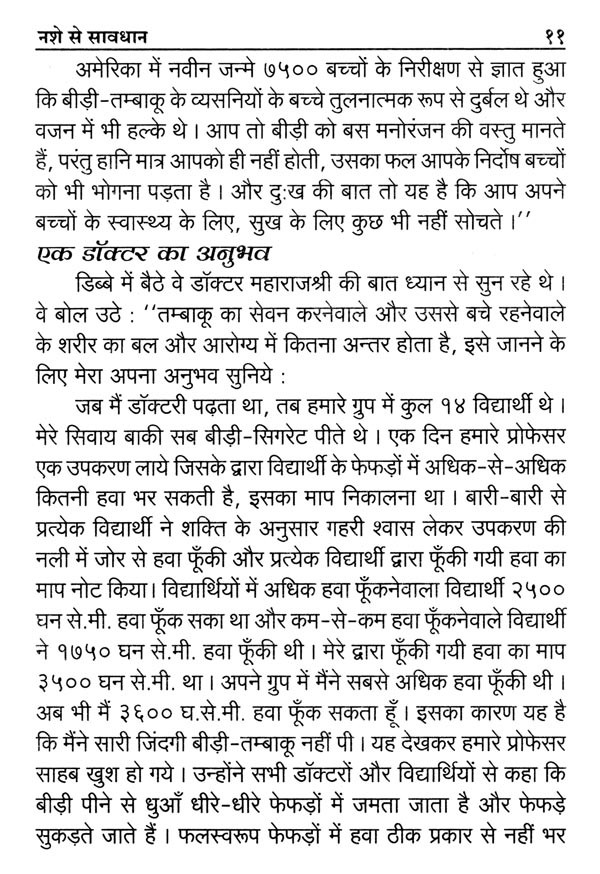 नशे से सावधान ११

अमेरिका में नवीन जन्मे ७५०० बच्चों के निरीक्षण से ज्ञात हुआ कि बीड़ी-तम्बाकू के व्यसनियों के बच्चे तुलनात्मक रूप से दुर्बल थे और वजन में भी हल्के थे। आप तो बीड़ी को बस मनोरंजन की वस्तु मानते हैं, परंतु हानि मात्र आपको ही नहीं होती, उसका फल आपके निर्दोष बच्चों को भी भोगना पड़ता है। और दुःख की बात तो यह है कि आप अपने बच्चों के स्वास्थ्य के लिए, सुख के लिए कुछ भी नहीं सोचते।''

एक डॉक्टर का अनुभव

डिब्बे में बैठे वे डॉक्टर महाराजश्री की बात ध्यान से सुन रहे थे। वे बोल उठे : ''तम्बाकू का सेवन करनेवाले और उससे बचे रहनेवाले के शरीर का बल और आरोग्य में कितना अन्तर होता है, इसे जानने के लिए मेरा अपना अनुभव सुनिये :

जब मैं डॉक्टरी पढ़ता था, तब हमारे ग्रुप में कुल १४ विद्यार्थी थे। मेरे सिवाय बाकी सब बीड़ी-सिगरेट पीते थे। एक दिन हमारे प्रोफेसर एक उपकरण लाये जिसके द्वारा विद्यार्थी के फेफड़ों में अधिक-से-अधिक कितनी हवा भर सकती है, इसका माप निकालना था। बारी-बारी से प्रत्येक विद्यार्थी ने शक्ति के अनुसार गहरी श्वास लेकर उपकरण की नली में जोर से हवा फूँकी और प्रत्येक विद्यार्थी द्वारा फूँकी गयी हवा का माप नोट किया। विद्यार्थियों में अधिक हवा फूँकनेवाला विद्यार्थी २५०० घन से.मी. हवा फूँक सका था और कम-से-कम हवा फूँकनेवाले विद्यार्थी ने १७५० घन से.मी. हवा फूँकी थी। मेरे द्वारा फूँकी गयी हवा का माप ३५०० घन से.मी. था। अपने ग्रुप में मैंने सबसे अधिक हवा फूँकी थी। अब भी मैं ३६०० घ.से.मी. हवा फूँक सकता हूँ। इसका कारण यह है कि मैंने सारी जिंदगी बीड़ी-तम्बाकू नहीं पी। यह देखकर हमारे प्रोफेसर साहब खुश हो गये। उन्होंने सभी डॉक्टरों और विद्यार्थियों से कहा कि बीड़ी पीने से धुआँ धीरे-धीरे फेफड़ों में जमता जाता है और फेफड़े सुकड़ते जाते हैं। फलस्वरूप फेफड़ों में हवा ठीक प्रकार से नहीं भर